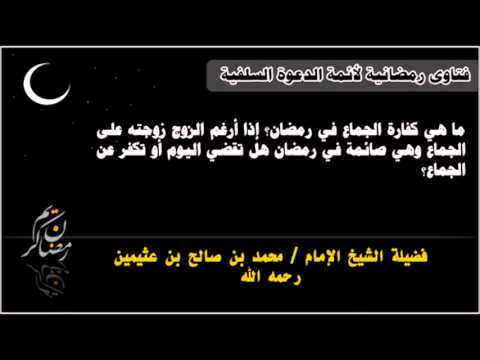 فتاوى رمضانية لأئمة الدعوة السلفية

ما هي كفارة الجماع في رمضان؟ إذا أرغم الزوج زوجته على الجماع وهي صائمة في رمضان هل تقضي اليوم أو تكفر عن الجماع؟

رمضان كريم

فضيلة الشيخ الإمام / محمد بن صالح بن عثيمين
رحمه الله